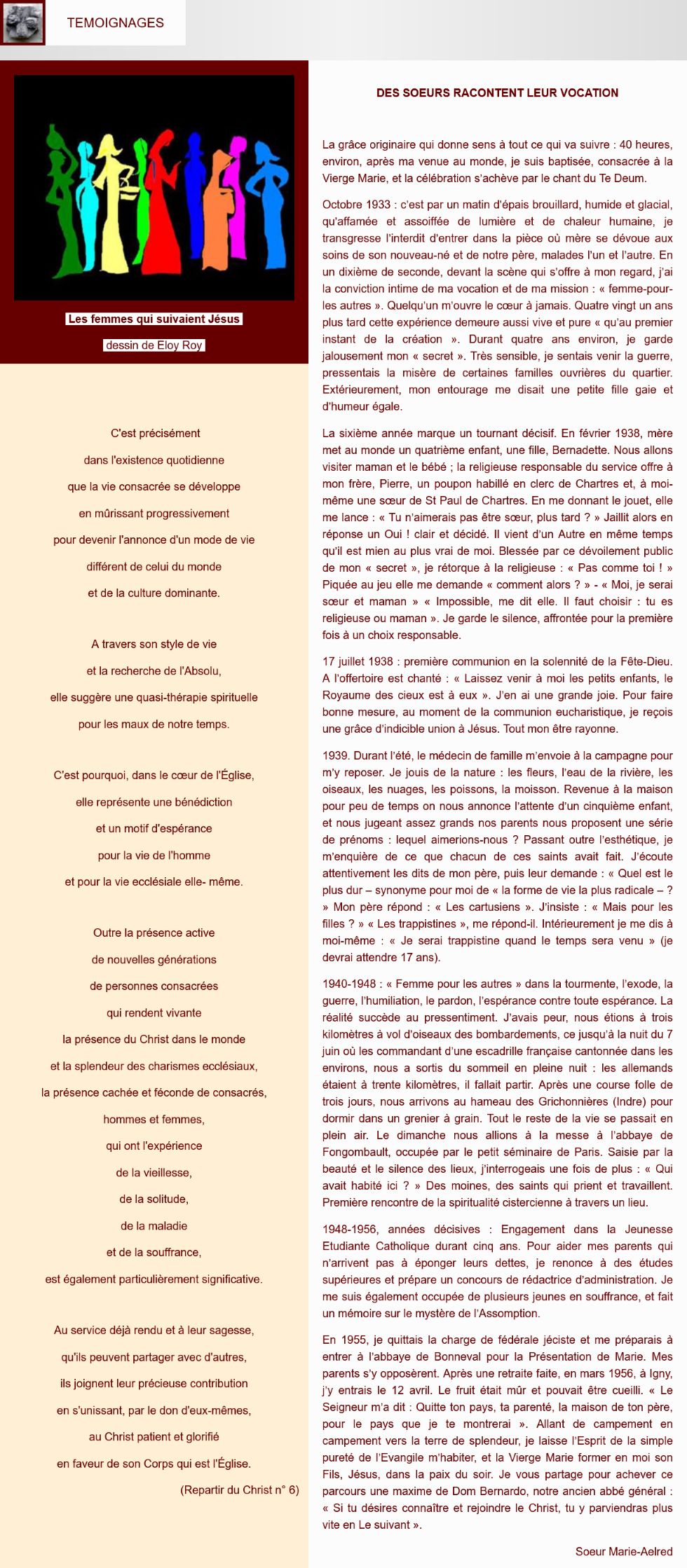 TEMOIGNAGES

Les femmes qui suivaient Jésus

dessin de Eloy Roy

C'est précisément
dans l'existence quotidienne
que la vie consacrée se développe
en mûrissant progressivement
pour devenir l'annonce d'un mode de vie
différent de celui du monde
et de la culture dominante.

A travers son style de vie
et la recherche de l'Absolu,
elle suggère une quasi-thérapie spirituelle
pour les maux de notre temps.

C'est pourquoi, dans le cœur de l'Église,
elle représente une bénédiction
et un motif d'espérance
pour la vie de l'homme
et pour la vie ecclésiale elle- même.

Outre la présence active
de nouvelles générations
de personnes consacrées
qui rendent vivante
la présence du Christ dans le monde
et la splendeur des charismes ecclésiaux,
la présence cachée et féconde de consacrés,
hommes et femmes,
qui ont l'expérience
de la vieillesse,
de la solitude,
de la maladie
et de la souffrance,
est également particulièrement significative.

Au service déjà rendu et à leur sagesse,
qu'ils peuvent partager avec d'autres,
ils joignent leur précieuse contribution
en s'unissant, par le don d'eux-mêmes,
au Christ patient et glorifié
en faveur de son Corps qui est l'Église.

(Repartir du Christ n° 6)

DES SOEURS RACONTENT LEUR VOCATION

La grâce originaire qui donne sens à tout ce qui va suivre : 40 heures, environ, après ma venue au monde, je suis baptisée, consacrée à la Vierge Marie, et la célébration s'achève par le chant du Te Deum.

Octobre 1933 : c'est par un matin d'épais brouillard, humide et glacial, qu'affamée et assoiffée de lumière et de chaleur humaine, je transgresse l'interdit d'entrer dans la pièce où mère se dévoue aux soins de son nouveau-né et de notre père, malades l'un et l'autre. En un dixième de seconde, devant la scène qui s'offre à mon regard, j'ai la conviction intime de ma vocation et de ma mission : « femme-pour-les autres ». Quelqu'un m'ouvre le cœur à jamais. Quatre vingt un ans plus tard cette expérience demeure aussi vive et pure « qu'au premier instant de la création ». Durant quatre ans environ, je garde jalousement mon « secret ». Très sensible, je sentais venir la guerre, pressentais la misère de certaines familles ouvrières du quartier. Extérieurement, mon entourage me disait une petite fille gaie et d'humeur égale.

La sixième année marque un tournant décisif. En février 1938, mère met au monde un quatrième enfant, une fille, Bernadette. Nous allons visiter maman et le bébé ; la religieuse responsable du service offre à mon frère, Pierre, un poupon habillé en clerc de Chartres et, à moi-même une sœur de St Paul de Chartres. En me donnant le jouet, elle me lance : « Tu n'aimerais pas être sœur, plus tard ? » Jaillit alors en réponse un Oui ! clair et décidé. Il vient d'un Autre en même temps qu'il est mien au plus vrai de moi. Blessée par ce dévoilement public de mon « secret », je rétorque à la religieuse : « Pas comme toi ! » Piquée au jeu elle me demande « comment alors ? » - « Moi, je serai sœur et maman » « Impossible, me dit elle. Il faut choisir : tu es religieuse ou maman ». Je garde le silence, affrontée pour la première fois à un choix responsable.

17 juillet 1938 : première communion en la solennité de la Fête-Dieu. A l'offertoire est chanté : « Laissez venir à moi les petits enfants, le Royaume des cieux est à eux ». J'en ai une grande joie. Pour faire bonne mesure, au moment de la communion eucharistique, je reçois une grâce d'indicible union à Jésus. Tout mon être rayonne.

1939. Durant l'été, le médecin de famille m'envoie à la campagne pour m'y reposer. Je jouis de la nature : les fleurs, l'eau de la rivière, les oiseaux, les nuages, les poissons, la moisson. Revenue à la maison pour peu de temps on nous annonce l'attente d'un cinquième enfant, et nous jugeant assez grands nos parents nous proposent une série de prénoms : lequel aimerions-nous ? Passant outre l'esthétique, je m'enquière de ce que chacun de ces saints avait fait. J'écoute attentivement les dits de mon père, puis leur demande : « Quel est le plus dur – synonyme pour moi de « la forme de vie la plus radicale – ? » Mon père répond : « Les cartusiens ». J'insiste : « Mais pour les filles ? » « Les trappistines », me répond-il. Intérieurement je me dis à moi-même : « Je serai trappistine quand le temps sera venu » (je devrai attendre 17 ans).

1940-1948 : « Femme pour les autres » dans la tourmente, l'exode, la guerre, l'humiliation, le pardon, l'espérance contre toute espérance. La réalité succède au pressentiment. J'avais peur, nous étions à trois kilomètres à vol d'oiseaux des bombardements, ce jusqu'à la nuit du 7 juin où les commandant d'une escadrille française cantonnée dans les environs, nous a sortis du sommeil en pleine nuit : les allemands étaient à trente kilomètres, il fallait partir. Après une course folle de trois jours, nous arrivons au hameau des Grichonnières (Indre) pour dormir dans un grenier à grain. Tout le reste de la vie se passait en plein air. Le dimanche nous allions à la messe à l'abbaye de Fongombault, occupée par le petit séminaire de Paris. Saisie par la beauté et le silence des lieux, j'interrogeais une fois de plus : « Qui avait habité ici ? » Des moines, des saints qui prient et travaillent. Première rencontre de la spiritualité cistercienne à travers un lieu.

1948-1956, années décisives : Engagement dans la Jeunesse Etudiante Catholique durant cinq ans. Pour aider mes parents qui n'arrivent pas à éponger leurs dettes, je renonce à des études supérieures et prépare un concours de rédactrice d'administration. Je me suis également occupée de plusieurs jeunes en souffrance, et fait un mémoire sur le mystère de l'Assomption.

En 1955, je quittais la charge de fédérale jéciste et me préparais à entrer à l'abbaye de Bonneval pour la Présentation de Marie. Mes parents s'y opposèrent. Après une retraite faite, en mars 1956, à Igny, j'y entrais le 12 avril. Le fruit était mûr et pouvait être cueilli. « Le Seigneur m'a dit : Quitte ton pays, ta parenté, la maison de ton père, pour le pays que je te montrerai ». Allant de campement en campement vers la terre de splendeur, je laisse l'Esprit de la simple pureté de l'Evangile m'habiter, et la Vierge Marie former en moi son Fils, Jésus, dans la paix du soir. Je vous partage pour achever ce parcours une maxime de Dom Bernardo, notre ancien abbé général : « Si tu désires connaître et rejoindre le Christ, tu y parviendras plus vite en Le suivant ».

Soeur Marie-Aelred